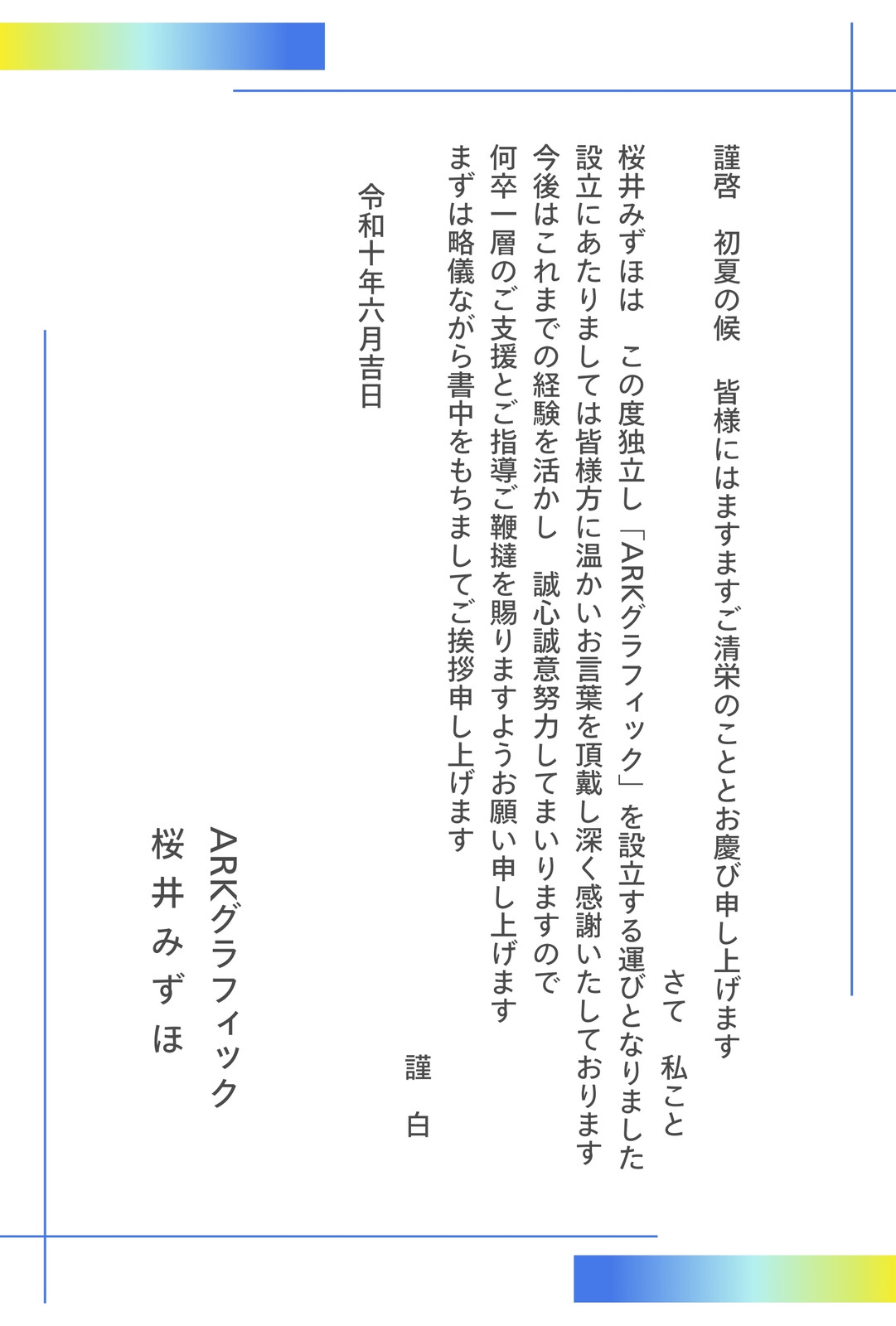 謹啓　初夏の候　皆様にはますますご清栄のこととお慶び申し上げます

さて　私こと

桜井みずほは　この度独立し「ARKグラフィック」を設立する運びとなりました

設立にあたりましては皆様方に温かいお言葉を頂戴し深く感謝いたしております

今後はこれまでの経験を活かし　誠心誠意努力してまいりますので

何卒一層のご支援とご指導ご鞭撻を賜りますようお願い申し上げます

まずは略儀ながら書中をもちましてご挨拶申し上げます

謹　白

令和十年六月吉日

ARKグラフィック

桜井みずほ